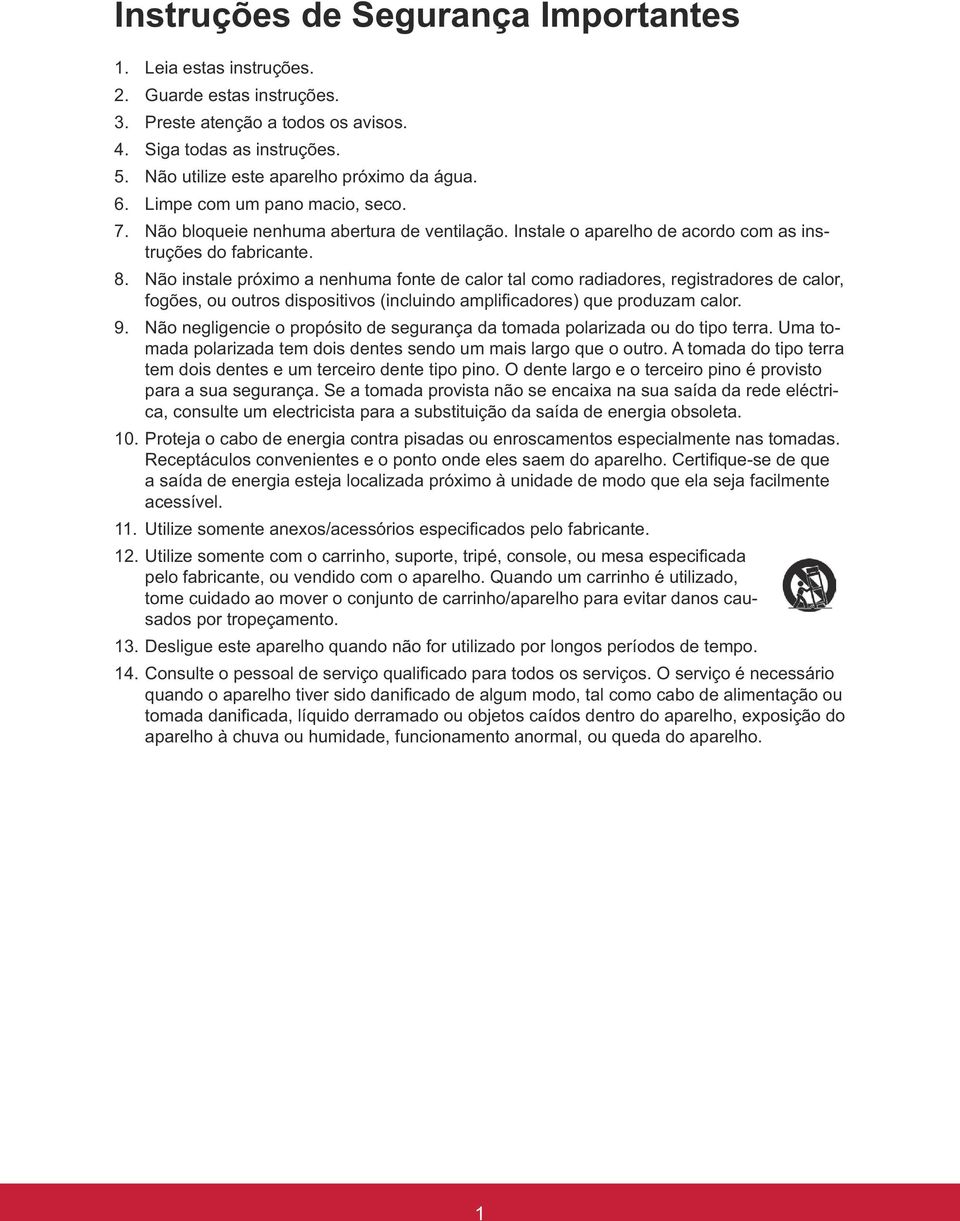 Instruções de Segurança Importantes

1. Leia estas instruções.
2. Guarde estas instruções.
3. Preste atenção a todos os avisos.
4. Siga todas as instruções.
5. Não utilize este aparelho próximo da água.
6. Limpe com um pano macio, seco.
7. Não bloqueie nenhuma abertura de ventilação. Instale o aparelho de acordo com as instruções do fabricante.
8. Não instale próximo a nenhuma fonte de calor tal como radiadores, registradores de calor, fogões, ou outros dispositivos (incluindo amplificadores) que produzam calor.
9. Não negligencie o propósito de segurança da tomada polarizada ou do tipo terra. Uma tomada polarizada tem dois dentes sendo um mais largo que o outro. A tomada do tipo terra tem dois dentes e um terceiro dente tipo pino. O dente largo e o terceiro pino é provisto para a sua segurança. Se a tomada provista não se encaixa na sua saída da rede eléctrica, consulte um electricista para a substituição da saída de energia obsoleta.
10. Proteja o cabo de energia contra pisadas ou enroscamentos especialmente nas tomadas. Receptáculos convenientes e o ponto onde eles saem do aparelho. Certifique-se de que a saída de energia esteja localizada próximo à unidade de modo que ela seja facilmente acessível.
11. Utilize somente anexos/acessórios especificados pelo fabricante.
12. Utilize somente com o carrinho, suporte, tripé, console, ou mesa especificada pelo fabricante, ou vendido com o aparelho. Quando um carrinho é utilizado, tome cuidado ao mover o conjunto de carrinho/aparelho para evitar danos causados por tropeçamento.
13. Desligue este aparelho quando não for utilizado por longos períodos de tempo.
14. Consulte o pessoal de serviço qualificado para todos os serviços. O serviço é necessário quando o aparelho tiver sido danificado de algum modo, tal como cabo de alimentação ou tomada danificada, líquido derramado ou objetos caídos dentro do aparelho, exposição do aparelho à chuva ou humidade, funcionamento anormal, ou queda do aparelho.

1